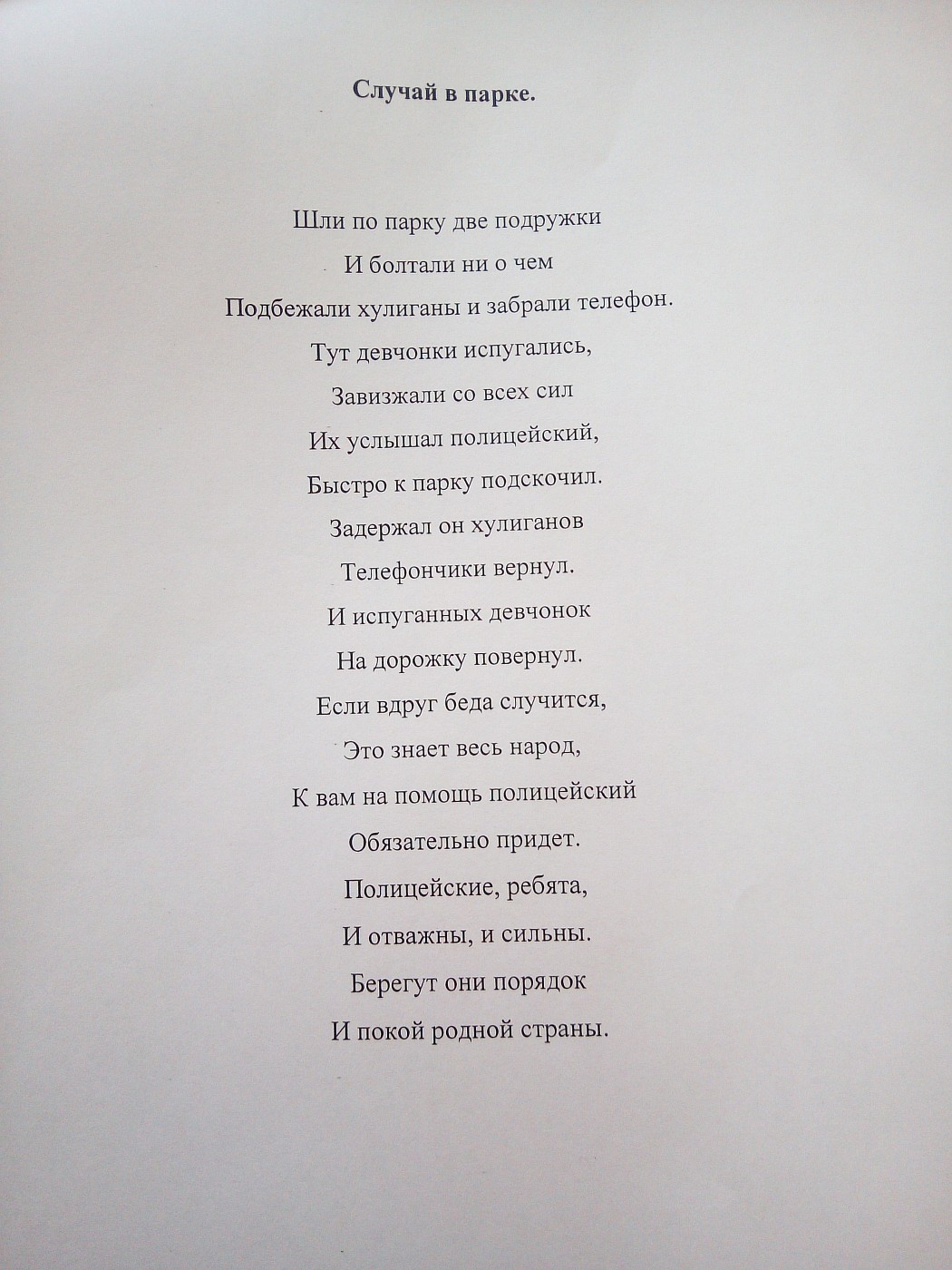 Случай в парке.

Шли по парку две подружки
И болтали ни о чем
Подбежали хулиганы и забрали телефон.
Тут девчонки испугались,
Завизжали со всех сил
Их услышал полицейский,
Быстро к парку подскочил.
Задержал он хулиганов
Телефончики вернул.
И испуганных девчонок
На дорожку повернул.
Если вдруг беда случится,
Это знает весь народ,
К вам на помощь полицейский
Обязательно придет.
Полицейские, ребята,
И отважны, и сильны.
Берегут они порядок
И покой родной страны.